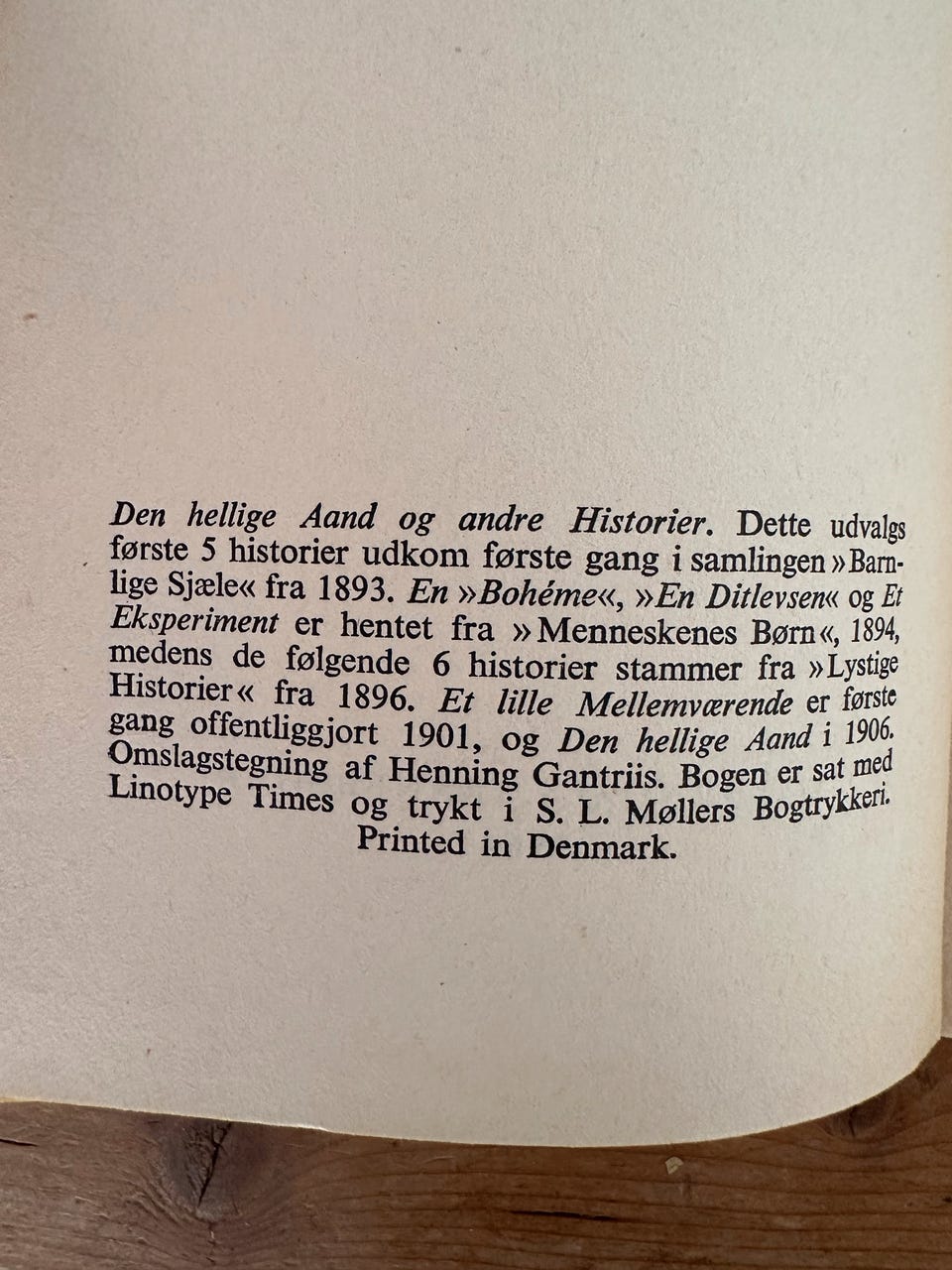 Den hellige Aand og andre Historier. Dette udvalgs første 5 historier udkom første gang i samlingen »Barnlige Sjæle« fra 1893. En »Bohéme«, »En Ditlevsen« og Et Eksperiment er hentet fra »Menneskenes Børn«, 1894, medens de følgende 6 historier stammer fra »Lystige Historier« fra 1896. Et lille Mellemværende er første gang offentliggjort 1901, og Den hellige Aand i 1906. Omslagstegning af Henning Gantriis. Bogen er sat med Linotype Times og trykt i S. L. Møllers Bogtrykkeri.

Printed in Denmark.